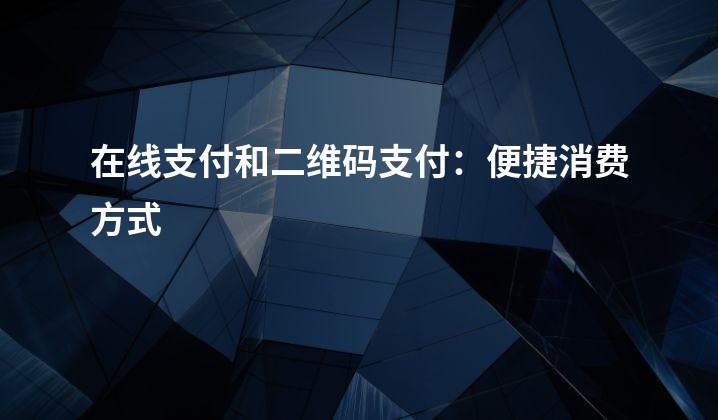 在线支付和二维码支付：便捷消费方式